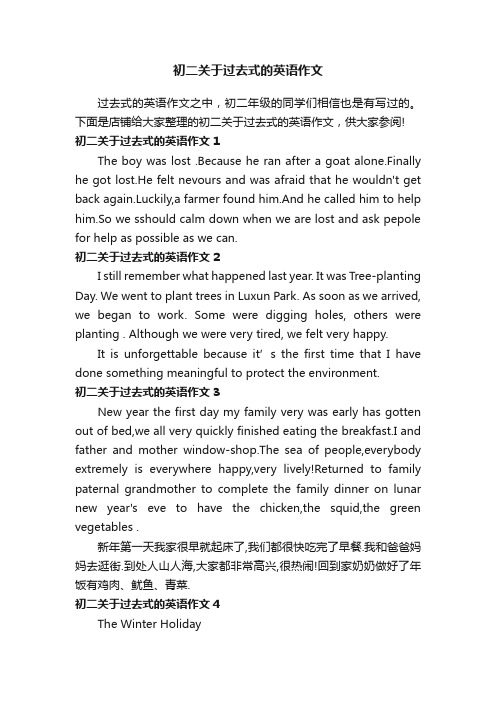 初二关于过去式的英语作文

过去式的英语作文之中，初二年级的同学们相信也是有写过的。下面是店铺给大家整理的初二关于过去式的英语作文，供大家参阅!

初二关于过去式的英语作文 1

The boy was lost .Because he ran after a goat alone.Finally he got lost.He felt nevours and was afraid that he wouldn't get back again.Luckily,a farmer found him.And he called him to help him.So we sshould calm down when we are lost and ask pepole for help as possible as we can.

初二关于过去式的英语作文 2

I still remember what happened last year. It was Tree-planting Day. We went to plant trees in Luxun Park. As soon as we arrived, we began to work. Some were digging holes, others were planting . Although we were very tired, we felt very happy.

It is unforgettable because it’ s the first time that I have done something meaningful to protect the environment.

初二关于过去式的英语作文 3

New year the first day my family very was early has gotten out of bed,we all very quickly finished eating the breakfast.I and father and mother window-shop.The sea of people,everybody extremely is everywhere happy,very lively!Returned to family paternal grandmother to complete the family dinner on lunar new year's eve to have the chicken,the squid,the green vegetables .

新年第一天我家很早就起床了,我们都很快吃完了早餐.我和爸爸妈妈去逛街.到处人山人海,大家都非常高兴,很热闹!回到家奶奶做好了年饭有鸡肉、鱿鱼、青菜.

初二关于过去式的英语作文 4

The Winter Holiday